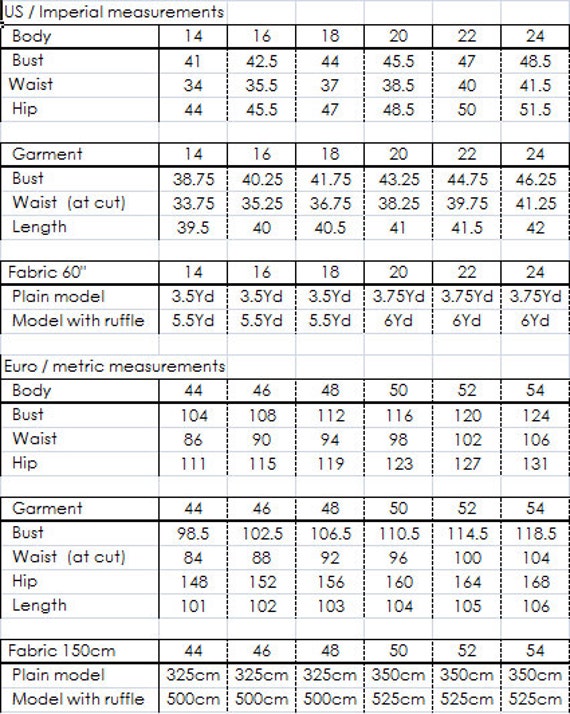 US / Imperial measurements

| Body | 14 | 16 | 18 | 20 | 22 | 24 |
|---|---|---|---|---|---|---|
| Bust | 41 | 42.5 | 44 | 45.5 | 47 | 48.5 |
| Waist | 34 | 35.5 | 37 | 38.5 | 40 | 41.5 |
| Hip | 44 | 45.5 | 47 | 48.5 | 50 | 51.5 |

| Garment | 14 | 16 | 18 | 20 | 22 | 24 |
|---|---|---|---|---|---|---|
| Bust | 38.75 | 40.25 | 41.75 | 43.25 | 44.75 | 46.25 |
| Waist (at cut) | 33.75 | 35.25 | 36.75 | 38.25 | 39.75 | 41.25 |
| Length | 39.5 | 40 | 40.5 | 41 | 41.5 | 42 |

| Fabric 60" | 14 | 16 | 18 | 20 | 22 | 24 |
|---|---|---|---|---|---|---|
| Plain model | 3.5Yd | 3.5Yd | 3.5Yd | 3.75Yd | 3.75Yd | 3.75Yd |
| Model with ruffle | 5.5Yd | 5.5Yd | 5.5Yd | 6Yd | 6Yd | 6Yd |

Euro / metric measurements

| Body | 44 | 46 | 48 | 50 | 52 | 54 |
|---|---|---|---|---|---|---|
| Bust | 104 | 108 | 112 | 116 | 120 | 124 |
| Waist | 86 | 90 | 94 | 98 | 102 | 106 |
| Hip | 111 | 115 | 119 | 123 | 127 | 131 |

| Garment | 44 | 46 | 48 | 50 | 52 | 54 |
|---|---|---|---|---|---|---|
| Bust | 98.5 | 102.5 | 106.5 | 110.5 | 114.5 | 118.5 |
| Waist (at cut) | 84 | 88 | 92 | 96 | 100 | 104 |
| Hip | 148 | 152 | 156 | 160 | 164 | 168 |
| Length | 101 | 102 | 103 | 104 | 105 | 106 |

| Fabric 150cm | 44 | 46 | 48 | 50 | 52 | 54 |
|---|---|---|---|---|---|---|
| Plain model | 325cm | 325cm | 325cm | 350cm | 350cm | 350cm |
| Model with ruffle | 500cm | 500cm | 500cm | 525cm | 525cm | 525cm |